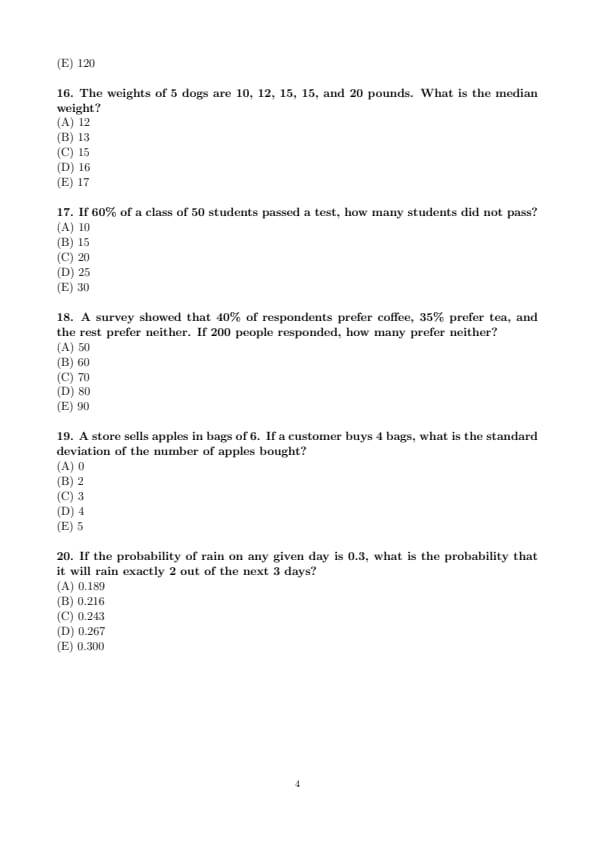 (E) 120

16. The weights of 5 dogs are 10, 12, 15, 15, and 20 pounds. What is the median weight?
(A) 12
(B) 13
(C) 15
(D) 16
(E) 17

17. If 60% of a class of 50 students passed a test, how many students did not pass?
(A) 10
(B) 15
(C) 20
(D) 25
(E) 30

18. A survey showed that 40% of respondents prefer coffee, 35% prefer tea, and the rest prefer neither. If 200 people responded, how many prefer neither?
(A) 50
(B) 60
(C) 70
(D) 80
(E) 90

19. A store sells apples in bags of 6. If a customer buys 4 bags, what is the standard deviation of the number of apples bought?
(A) 0
(B) 2
(C) 3
(D) 4
(E) 5

20. If the probability of rain on any given day is 0.3, what is the probability that it will rain exactly 2 out of the next 3 days?
(A) 0.189
(B) 0.216
(C) 0.243
(D) 0.267
(E) 0.300

4